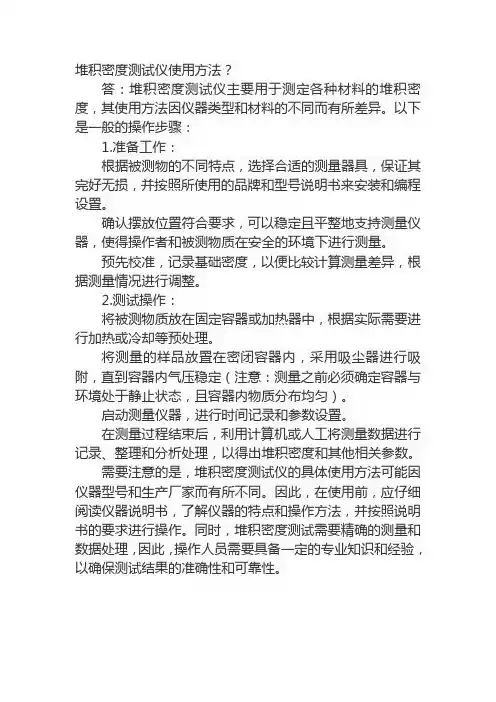 堆积密度测试仪使用方法？

答：堆积密度测试仪主要用于测定各种材料的堆积密度，其使用方法因仪器类型和材料的不同而有所差异。以下是一般的操作步骤：

1.准备工作：

根据被测物的不同特点，选择合适的测量器具，保证其完好无损，并按照所使用的品牌和型号说明书来安装和编程设置。

确认摆放位置符合要求，可以稳定且平整地支持测量仪器，使得操作者和被测物质在安全的环境下进行测量。

预先校准，记录基础密度，以便比较计算测量差异，根据测量情况进行调整。

2.测试操作：

将被测物质放在固定容器或加热器中，根据实际需要进行加热或冷却等预处理。

将测量的样品放置在密闭容器内，采用吸尘器进行吸附，直到容器内气压稳定（注意：测量之前必须确定容器与环境处于静止状态，且容器内物质分布均匀）。

启动测量仪器，进行时间记录和参数设置。

在测量过程结束后，利用计算机或人工将测量数据进行记录、整理和分析处理，以得出堆积密度和其他相关参数。

需要注意的是，堆积密度测试仪的具体使用方法可能因仪器型号和生产厂家而有所不同。因此，在使用前，应仔细阅读仪器说明书，了解仪器的特点和操作方法，并按照说明书的要求进行操作。同时，堆积密度测试需要精确的测量和数据处理，因此，操作人员需要具备一定的专业知识和经验，以确保测试结果的准确性和可靠性。